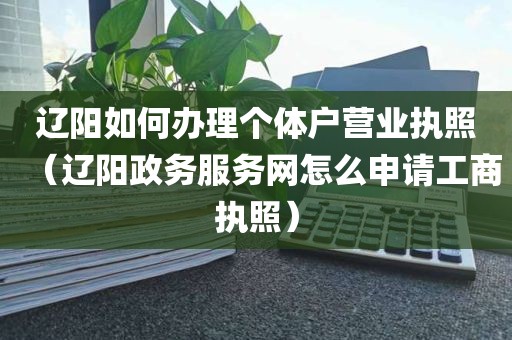 辽阳如何办理个体户营业执照（辽阳政务服务网怎么申请工商执照）